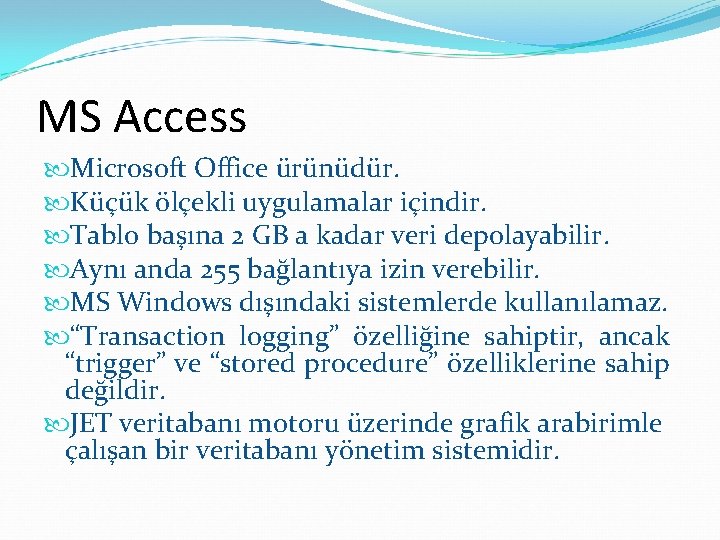 MS Access

Microsoft Office ürünüdür.
Küçük ölçekli uygulamalar içindir.
Tablo başına 2 GB a kadar veri depolayabilir.
Aynı anda 255 bağlantıya izin verebilir.
MS Windows dışındaki sistemlerde kullanılamaz.
“Transaction logging” özelliğine sahiptir, ancak “trigger” ve “stored procedure” özelliklerine sahip değildir.
JET veritabanı motoru üzerinde grafik arabirimle çalışan bir veritabanı yönetim sistemidir.